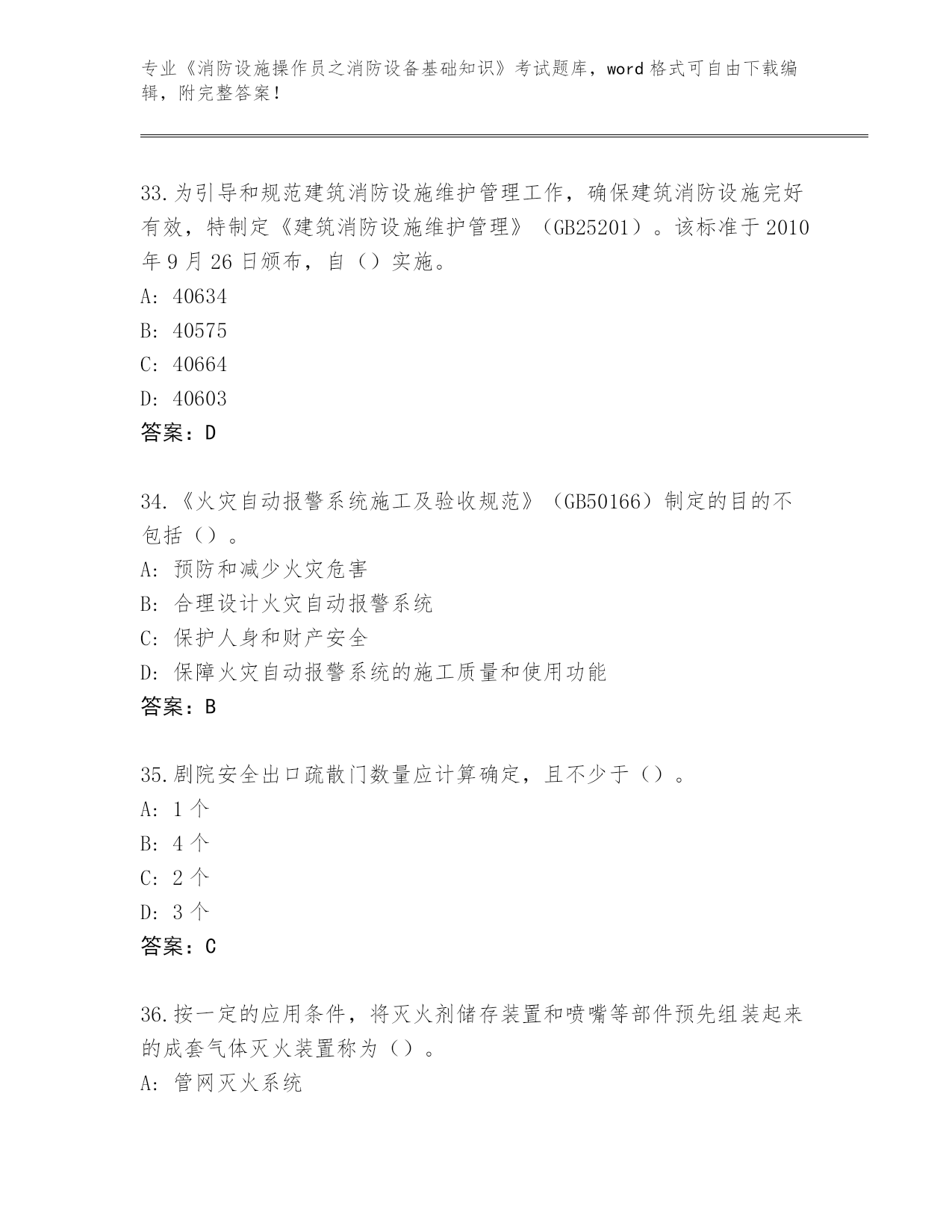 专业《消防设施操作员之消防设备基础知识》考试题库，word 格式可自由下载编辑，附完整答案！

33.为引导和规范建筑消防设施维护管理工作，确保建筑消防设施完好有效，特制定《建筑消防设施维护管理》（GB25201）。该标准于 2010 年 9 月 26 日颁布，自（）实施。
A: 40634
B: 40575
C: 40664
D: 40603
答案：D

34.《火灾自动报警系统施工及验收规范》（GB50166）制定的目的不包括（）。
A: 预防和减少火灾危害
B: 合理设计火灾自动报警系统
C: 保护人身和财产安全
D: 保障火灾自动报警系统的施工质量和使用功能
答案：B

35.剧院安全出口疏散门数量应计算确定，且不少于（）。
A: 1 个
B: 4 个
C: 2 个
D: 3 个
答案：C

36.按一定的应用条件，将灭火剂储存装置和喷嘴等部件预先组装起来的成套气体灭火装置称为（）。
A: 管网灭火系统